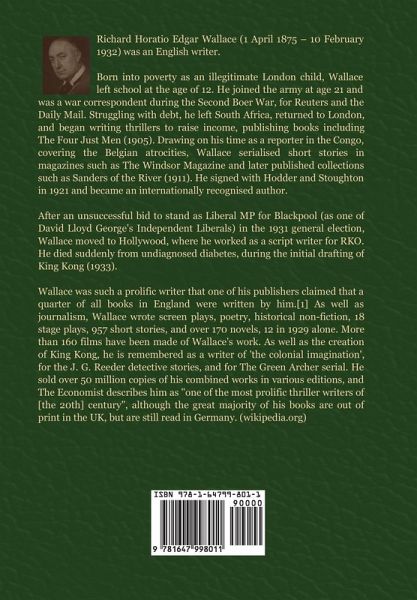 Richard Horatio Edgar Wallace (1 April 1875 – 10 February 1932) was an English writer.

Born into poverty as an illegitimate London child, Wallace left school at the age of 12. He joined the army at age 21 and was a war correspondent during the Second Boer War, for Reuters and the Daily Mail. Struggling with debt, he left South Africa, returned to London, and began writing thrillers to raise income, publishing books including The Four Just Men (1905). Drawing on his time as a reporter in the Congo, covering the Belgian atrocities, Wallace serialised short stories in magazines such as The Windsor Magazine and later published collections such as Sanders of the River (1911). He signed with Hodder and Stoughton in 1921 and became an internationally recognised author.

After an unsuccessful bid to stand as Liberal MP for Blackpool (as one of David Lloyd George's Independent Liberals) in the 1931 general election, Wallace moved to Hollywood, where he worked as a script writer for RKO. He died suddenly from undiagnosed diabetes, during the initial drafting of King Kong (1933).

Wallace was such a prolific writer that one of his publishers claimed that a quarter of all books in England were written by him.[1] As well as journalism, Wallace wrote screen plays, poetry, historical non-fiction, 18 stage plays, 957 short stories, and over 170 novels, 12 in 1929 alone. More than 160 films have been made of Wallace's work. As well as the creation of King Kong, he is remembered as a writer of 'the colonial imagination', for the J. G. Reeder detective stories, and for The Green Archer serial. He sold over 50 million copies of his combined works in various editions, and The Economist describes him as "one of the most prolific thriller writers of [the 20th] century", although the great majority of his books are out of print in the UK, but are still read in Germany. (wikipedia.org)

ISBN 978-1-64799-801-1

90000

9 781647 998011